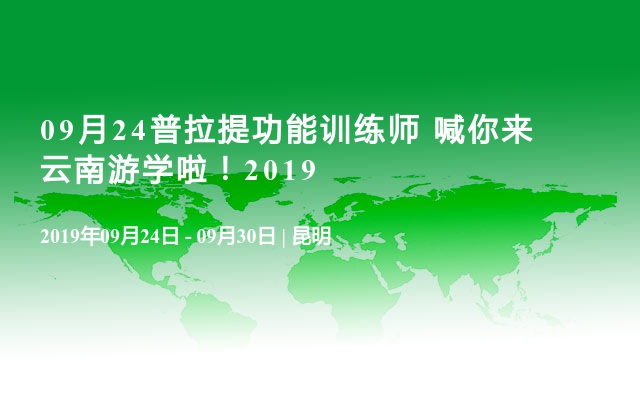 09月24普拉提功能训练师 喊你来云南游学啦！2019

2019年09月24日 - 09月30日 | 昆明